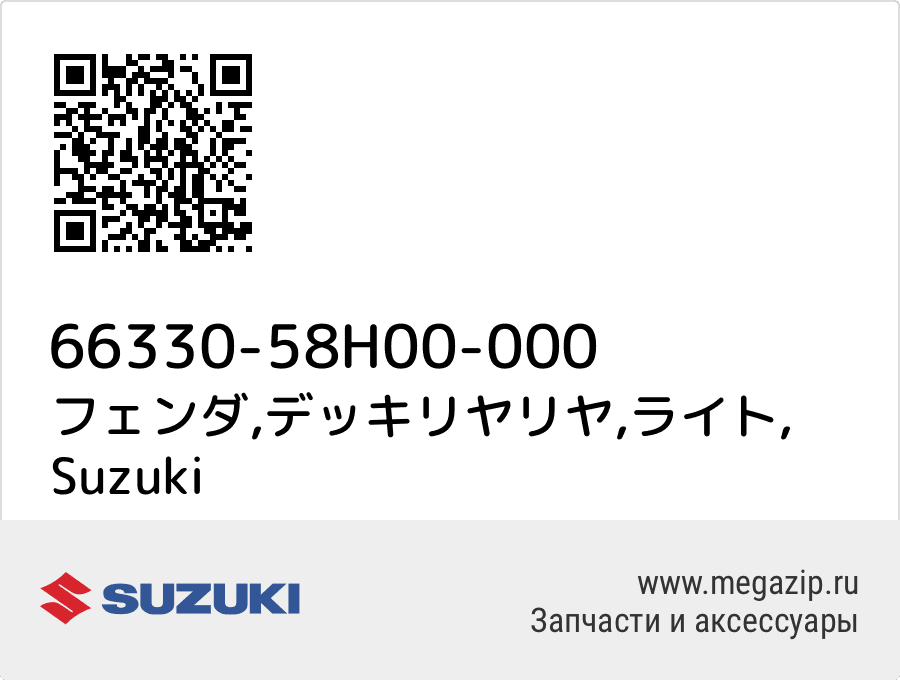 66330-58H00-000
フェンダ,デッキリヤリヤ,ライト,
Suzuki

SUZUKI

www.megazip.ru
Запчасти и аксессуары